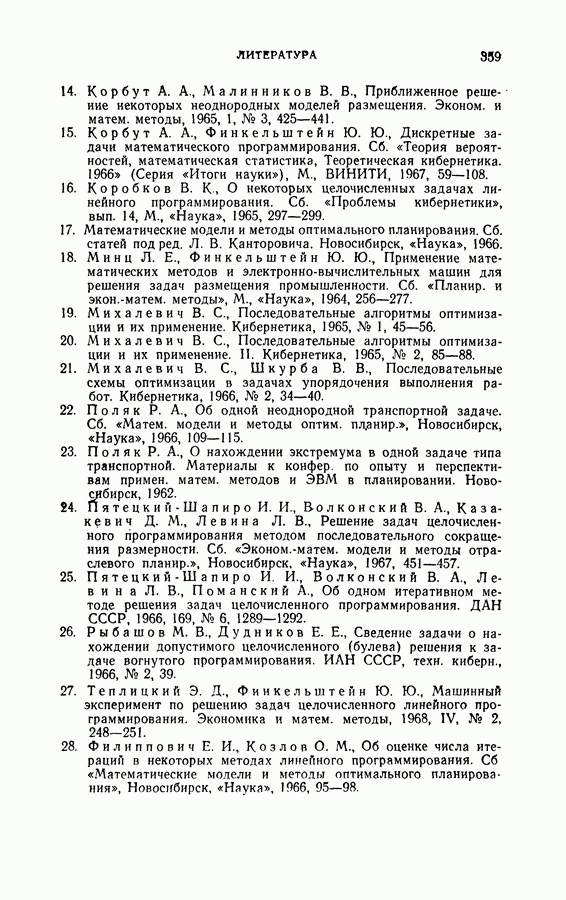 ЛИТЕРАТУРА 359

14. Корбут А. А., Малинников В. В., Приближенное решение некоторых неоднородных моделей размещения. Эконом. и матем. методы, 1965, 1, № 3, 425—441.

15. Корбут А. А., Финкельштейн Ю. Ю., Дискретные задачи математического программирования. Сб. «Теория вероятностей, математическая статистика, Теоретическая кибернетика. 1966» (Серия «Итоги науки»), М., ВИНИТИ, 1967, 59—108.

16. Коробков В. К., О некоторых целочисленных задачах линейного программирования. Сб. «Проблемы кибернетики», вып. 14, М., «Наука», 1965, 297—299.

17. Математические модели и методы оптимального планирования. Сб. статей под ред. Л. В. Канторовича. Новосибирск, «Наука», 1966.

18. Минц Л. Е., Финкельштейн Ю. Ю., Применение математических методов и электронно-вычислительных машин для решения задач размещения промышленности. Сб. «Планир. и экон.-матем. методы», М., «Наука», 1964, 256—277.

19. Михалевич В. С., Последовательные алгоритмы оптимизации и их применение. Кибернетика, 1965, № 1, 45—56.

20. Михалевич В. С., Последовательные алгоритмы оптимизации и их применение. II. Кибернетика, 1965, № 2, 85—88.

21. Михалевич В. С., Шкурба В. В., Последовательные схемы оптимизации в задачах упорядочения выполнения работ. Кибернетика, 1966, № 2, 34—40.

22. Поляк Р. А., Об одной неоднородной транспортной задаче. Сб. «Матем. модели и методы оптим. планир.», Новосибирск, «Наука», 1966, 109—115.

23. Поляк Р. А., О нахождении экстремума в одной задаче типа транспортной. Материалы к конфер. по опыту и перспективам примен. матем. методов и ЭВМ в планировании. Новосибирск, 1962.

24. Пятецкий-Шапиро И. И., Волконский В. А., Казакевич Д. М., Левина Л. В., Решение задач целочисленного программирования методом последовательного сокращения размерности. Сб. «Эконом.-матем. модели и методы отраслевого планир.», Новосибирск, «Наука», 1967, 451—457.

25. Пятецкий-Шапиро И. И., Волконский В. А., Левина Л. В., Поманский А., Об одном итеративном методе решения задач целочисленного программирования. ДАН СССР, 1966, 169, № 6, 1289—1292.

26. Рыбашов М. В., Дудников Е. Е., Сведение задачи о нахождении допустимого целочисленного (булева) решения к задаче вогнутого программирования. ИАН СССР, техн. киберн., 1966, № 2, 39.

27. Теплицкий Э. Д., Финкельштейн Ю. Ю., Машинный эксперимент по решению задач целочисленного линейного программирования. Экономика и матем. методы, 1968, IV, № 2, 248—251.

28. Филиппович Е. И., Козлов О. М., Об оценке числа итераций в некоторых методах линейного программирования. Сб «Математические модели и методы оптимального планирования», Новосибирск, «Наука», 1966, 95—98.